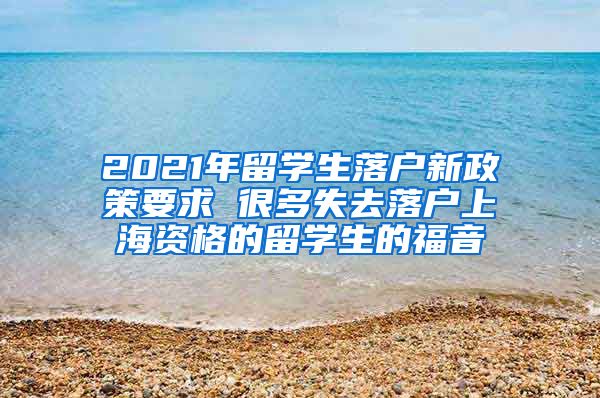 2021年留学生落户新政策要求 很多失去落户上海资格的留学生的福音